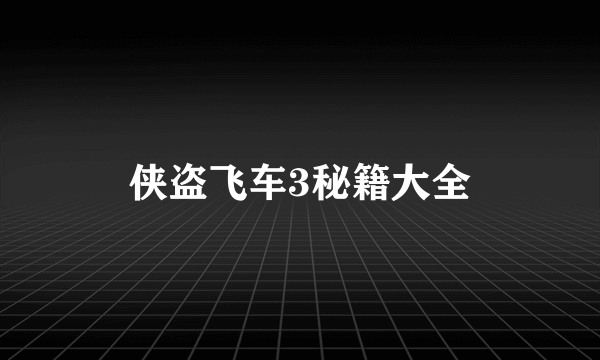 侠盗飞车3秘籍大全